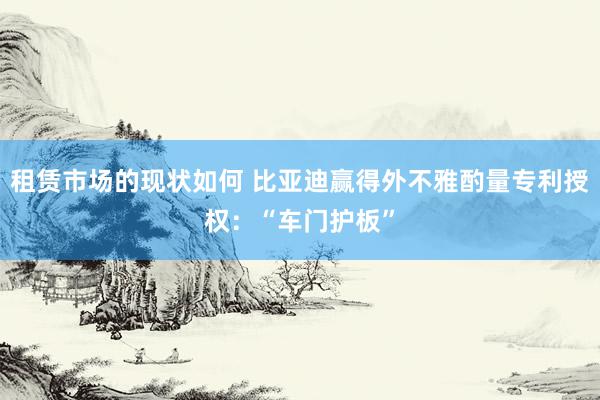 租赁市场的现状如何 比亚迪赢得外不雅酌量专利授权：“车门护板”